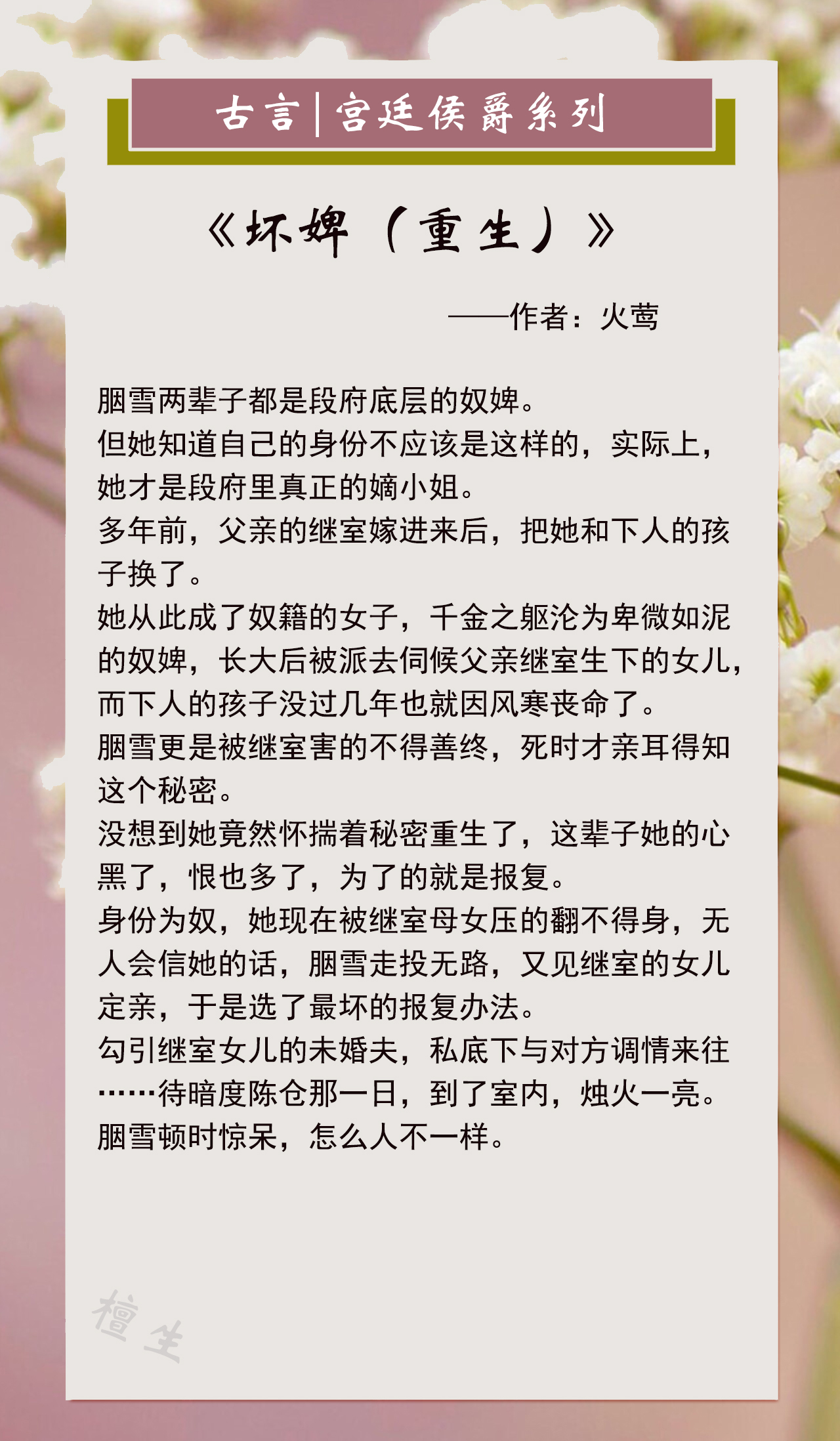 古言|宫廷侯爵系列

《坏婢（重生）》

——作者：火莺

胭雪两辈子都是段府底层的奴婢。
但她知道自己的身份不应该是这样的，实际上，她才是段府里真正的嫡小姐。
多年前，父亲的继室嫁进来后，把她和下人的孩子换了。
她从此成了奴籍的女子，千金之躯沦为卑微如泥的奴婢，长大后被派去伺候父亲继室生下的女儿，而下人的孩子没过几年也就因风寒丧命了。
胭雪更是被继室害的不得善终，死时才亲耳得知这个秘密。
没想到她竟然怀揣着秘密重生了，这辈子她的心黑了，恨也多了，为了的就是报复。
身份为奴，她现在被继室母女压的翻不得身，无人会信她的话，胭雪走投无路，又见继室的女儿定亲，于是选了最坏的报复办法。
勾引继室女儿的未婚夫，私底下与对方调情来往……待暗度陈仓那一日，到了室内，烛火一亮。
胭雪顿时惊呆，怎么人不一样。

檀生